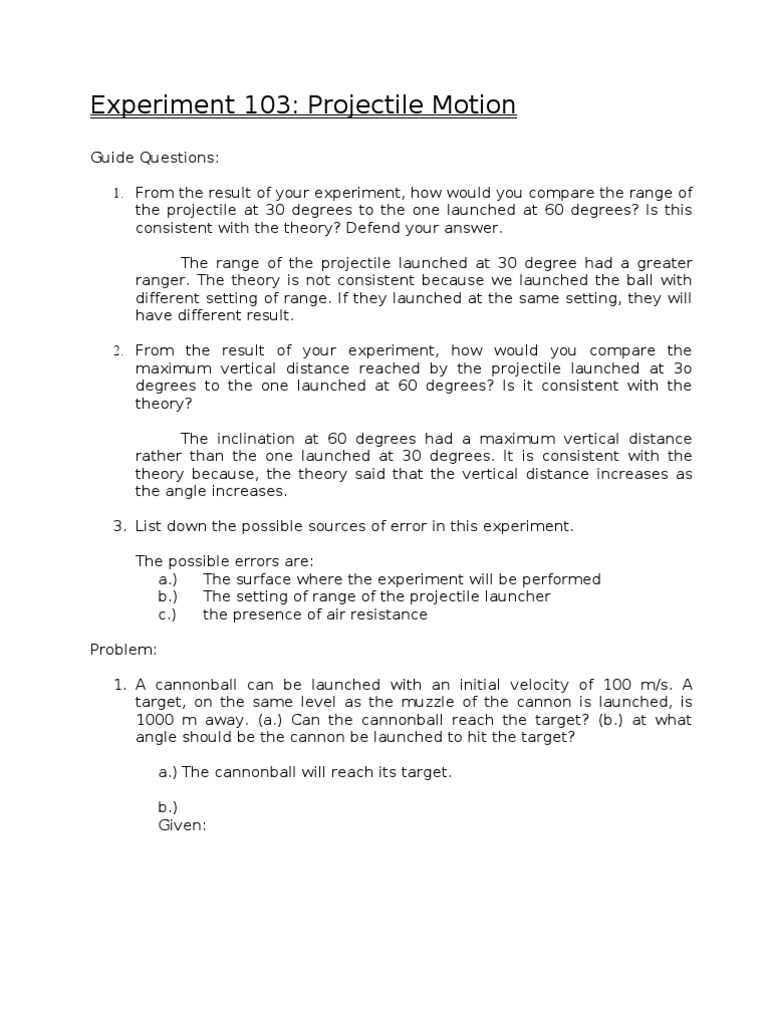 Experiment 103: Projectile Motion

Guide Questions:

1. From the result of your experiment, how would you compare the range of the projectile at 30 degrees to the one launched at 60 degrees? Is this consistent with the theory? Defend your answer.

The range of the projectile launched at 30 degree had a greater ranger. The theory is not consistent because we launched the ball with different setting of range. If they launched at the same setting, they will have different result.

2. From the result of your experiment, how would you compare the maximum vertical distance reached by the projectile launched at 3o degrees to the one launched at 60 degrees? Is it consistent with the theory?

The inclination at 60 degrees had a maximum vertical distance rather than the one launched at 30 degrees. It is consistent with the theory because, the theory said that the vertical distance increases as the angle increases.

3. List down the possible sources of error in this experiment.

The possible errors are:
a.) The surface where the experiment will be performed
b.) The setting of range of the projectile launcher
c.) the presence of air resistance

Problem:

1. A cannonball can be launched with an initial velocity of 100 m/s. A target, on the same level as the muzzle of the cannon is launched, is 1000 m away. (a.) Can the cannonball reach the target? (b.) at what angle should be the cannon be launched to hit the target?

a.) The cannonball will reach its target.

b.)
Given: